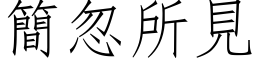 簡忽所見